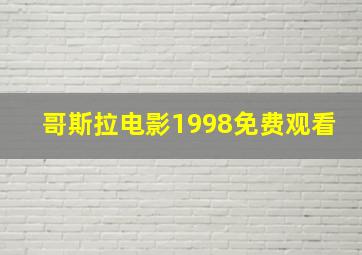 哥斯拉电影1998免费观看